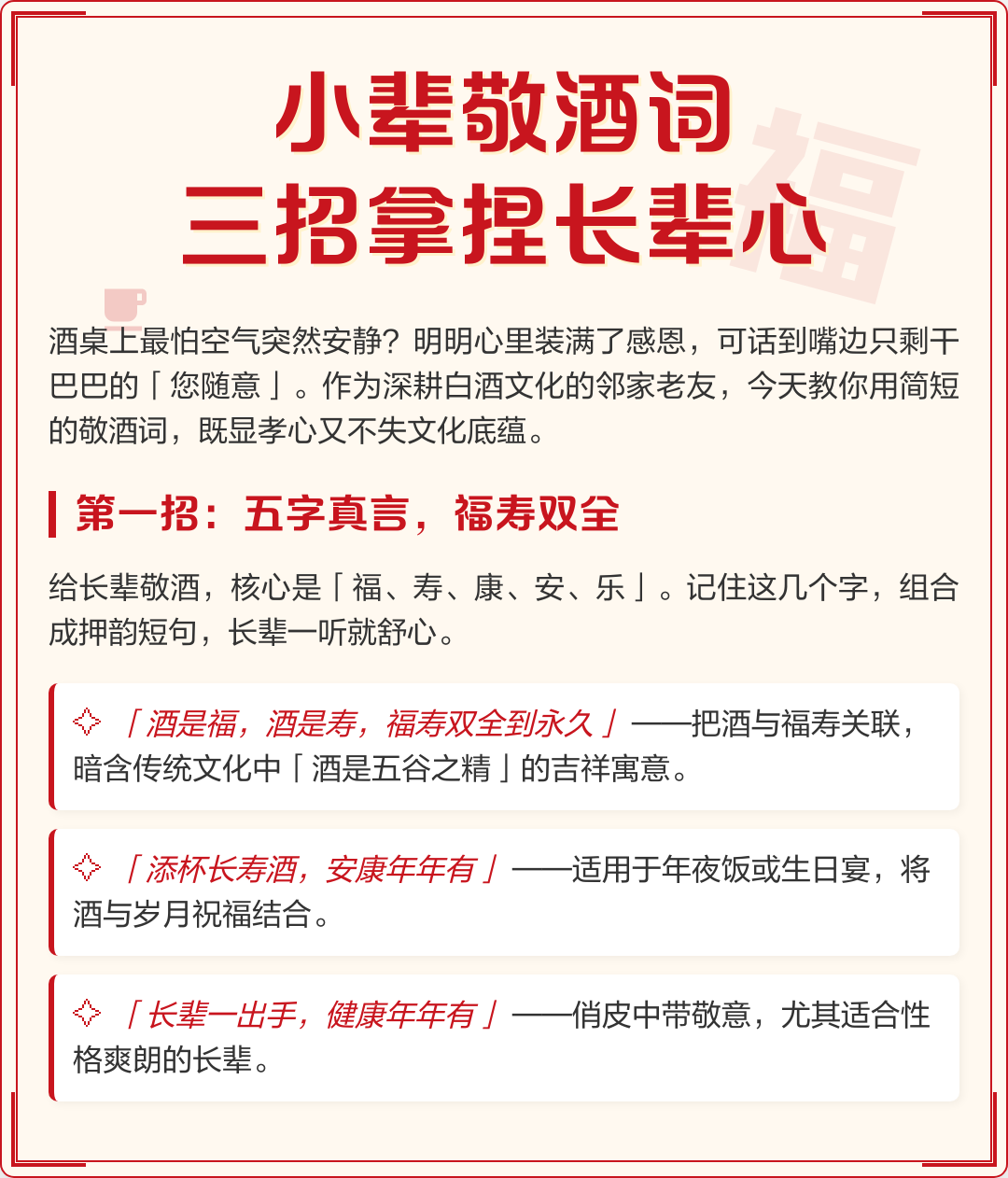 小辈敬酒词
三招拿捏长辈心

福

酒桌上最怕空气突然安静？明明心里装满了感恩，可话到嘴边只剩干巴巴的「您随意」。作为深耕白酒文化的邻家老友，今天教你用简短的敬酒词，既显孝心又不失文化底蕴。

第一招：五字真言，福寿双全

给长辈敬酒，核心是「福、寿、康、安、乐」。记住这几个字，组合成押韵短句，长辈一听就舒心。

「酒是福，酒是寿，福寿双全到永久」——把酒与福寿关联，暗含传统文化中「酒是五谷之精」的吉祥寓意。

「添杯长寿酒，安康年年有」——适用于年夜饭或生日宴，将酒与岁月祝福结合。

「长辈一出手，健康年年有」——俏皮中带敬意，尤其适合性格爽朗的长辈。